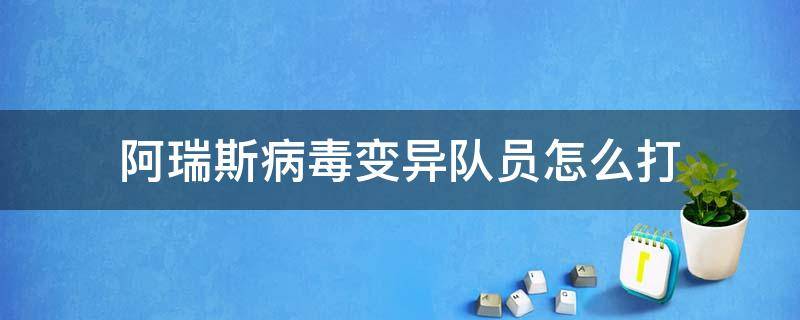 阿瑞斯病毒变异队员怎么打